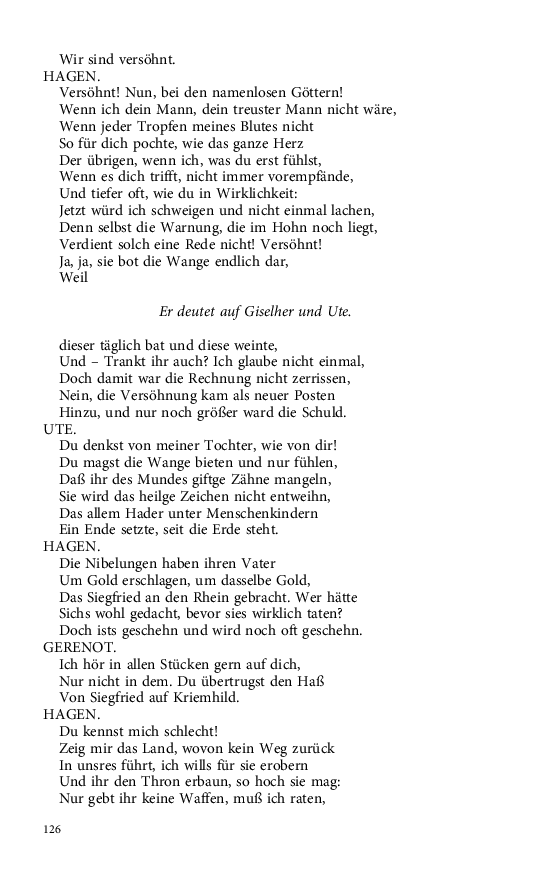 Wir sind versöhnt.
HAGEN.
Versöhnt! Nun, bei den namenlosen Göttern!
Wenn ich dein Mann, dein treuster Mann nicht wäre,
Wenn jeder Tropfen meines Blutes nicht
So für dich pochte, wie das ganze Herz
Der übrigen, wenn ich, was du erst fühlst,
Wenn es dich trifft, nicht immer vorempfände,
Und tiefer oft, wie du in Wirklichkeit:
Jetzt würd ich schweigen und nicht einmal lachen,
Denn selbst die Warnung, die im Hohn noch liegt,
Verdient solch eine Rede nicht! Versöhnt!
Ja, ja, sie bot die Wange endlich dar,
Weil

Er deutet auf Giselher und Ute.

dieser täglich bat und diese weinte,
Und – Trankt ihr auch? Ich glaube nicht einmal,
Doch damit war die Rechnung nicht zerrissen,
Nein, die Versöhnung kam als neuer Posten
Hinzu, und nur noch größer ward die Schuld.
UTE.
Du denkst von meiner Tochter, wie von dir!
Du magst die Wange bieten und nur fühlen,
Daß ihr des Mundes giftge Zähne mangeln,
Sie wird das heilge Zeichen nicht entweihn,
Das allem Hader unter Menschenkindern
Ein Ende setzte, seit die Erde steht.
HAGEN.
Die Nibelungen haben ihren Vater
Um Gold erschlagen, um dasselbe Gold,
Das Siegfried an den Rhein gebracht. Wer hätte
Sichs wohl gedacht, bevor sies wirklich taten?
Doch ists geschehn und wird noch oft geschehn.
GERENOT.
Ich hör in allen Stücken gern auf dich,
Nur nicht in dem. Du übertrugst den Haß
Von Siegfried auf Kriemhild.
HAGEN.
Du kennst mich schlecht!
Zeig mir das Land, wovon kein Weg zurück
In unsres führt, ich wills für sie erobern
Und ihr den Thron erbaun, so hoch sie mag:
Nur gebt ihr keine Waffen, muß ich raten,

126